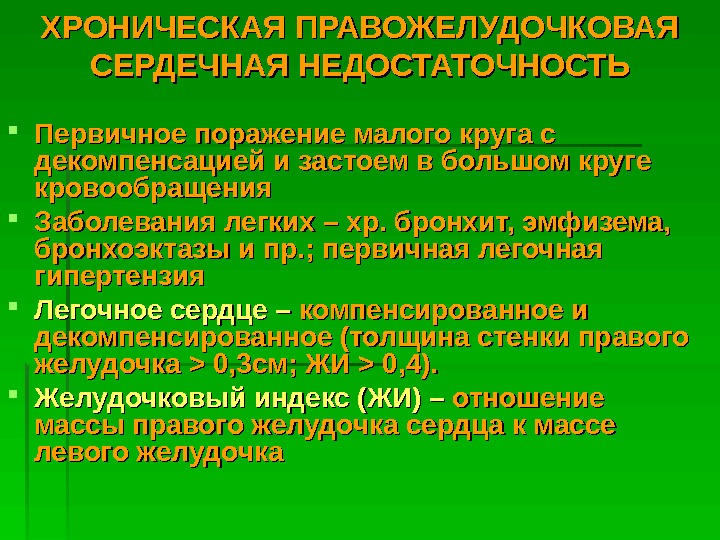 ХРОНИЧЕСКАЯ ПРАВОЖЕЛУДОЧКОВАЯ СЕРДЕЧНАЯ НЕДОСТАТОЧНОСТЬ

• Первичное поражение малого круга с декомпенсацией и застоем в большом круге кровообращения
• Заболевания легких – хр. бронхит, эмфизема, бронхоэктазы и пр.; первичная легочная гипертензия
• Легочное сердце – компенсированное и декомпенсированное (толщина стенки правого желудочка > 0,3см; ЖИ > 0,4).
• Желудочковый индекс (ЖИ) – отношение массы правого желудочка сердца к массе левого желудочка